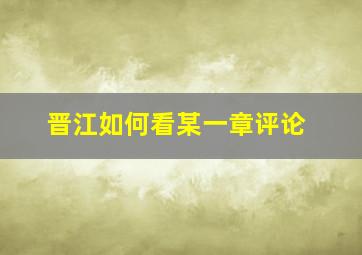 晋江如何看某一章评论